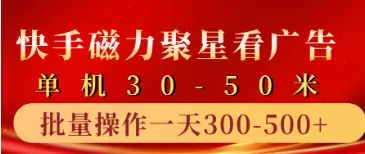 快手磁力聚星看广告

单机30-50米

批量操作一天300-500+